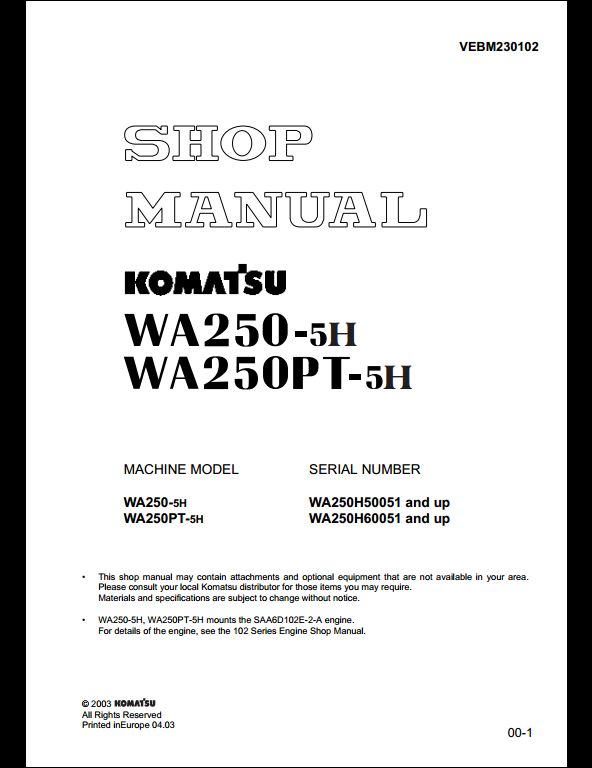 VEBM230102

SHOP MANUAL

KOMATSU

WA250-5H
WA250PT-5H

| MACHINE MODEL | SERIAL NUMBER |
|---|---|
| WA250-5H | WA250H50051 and up |
| WA250PT-5H | WA250H60051 and up |

• This shop manual may contain attachments and optional equipment that are not available in your area. Please consult your local Komatsu distributor for those items you may require. Materials and specifications are subject to change without notice.

• WA250-5H, WA250PT-5H mounts the SAA6D102E-2-A engine. For details of the engine, see the 102 Series Engine Shop Manual.

© 2003 KOMATSU
All Rights Reserved
Printed inEurope 04.03

00-1